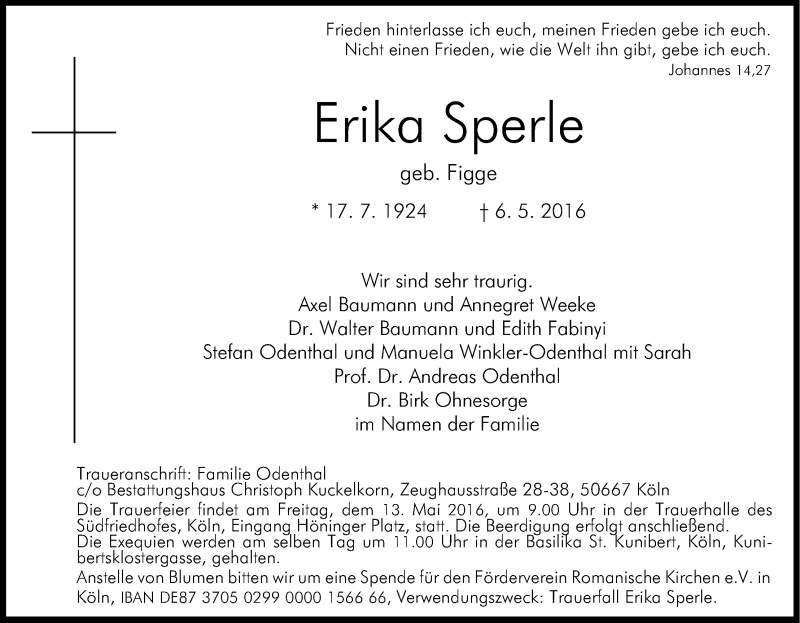 Frieden hinterlasse ich euch, meinen Frieden gebe ich euch.
Nicht einen Frieden, wie die Welt ihn gibt, gebe ich euch.
Johannes 14,27

Erika Sperle

geb. Figge

* 17. 7. 1924 † 6. 5. 2016

Wir sind sehr traurig.
Axel Baumann und Annegret Weeke
Dr. Walter Baumann und Edith Fabinyi
Stefan Odenthal und Manuela Winkler-Odenthal mit Sarah
Prof. Dr. Andreas Odenthal
Dr. Birk Ohnesorge
im Namen der Familie

Traueranschrift: Familie Odenthal
c/o Bestattungshaus Christoph Kuckelkorn, Zeughausstraße 28-38, 50667 Köln
Die Trauerfeier findet am Freitag, dem 13. Mai 2016, um 9.00 Uhr in der Trauerhalle des Südfriedhofes, Köln, Eingang Höninger Platz, statt. Die Beerdigung erfolgt anschließend.
Die Exequien werden am selben Tag um 11.00 Uhr in der Basilika St. Kunibert, Köln, Kunibertsklostergasse, gehalten.
Anstelle von Blumen bitten wir um eine Spende für den Förderverein Romanische Kirchen e.V. in Köln, IBAN DE87 3705 0299 0000 1566 66, Verwendungszweck: Trauerfall Erika Sperle.